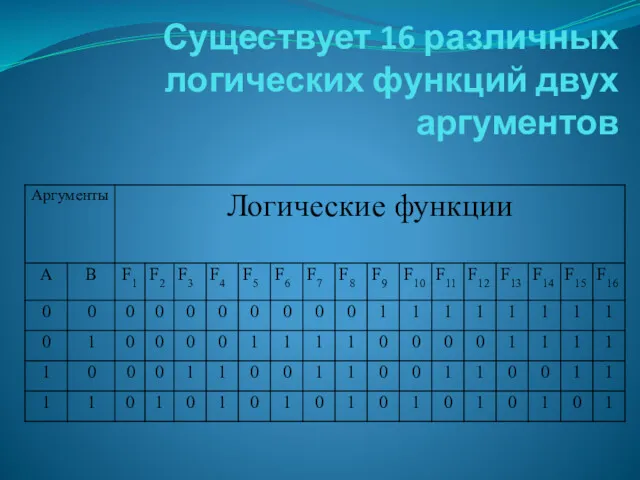 Существует 16 различных логических функций двух аргументов

| Аргументы | | Логические функции | | | | | | | | | | | | | | | |
|---|---|---|---|---|---|---|---|---|---|---|---|---|---|---|---|---|---|
| A | B | $F_1$ | $F_2$ | $F_3$ | $F_4$ | $F_5$ | $F_6$ | $F_7$ | $F_8$ | $F_9$ | $F_{10}$ | $F_{11}$ | $F_{12}$ | $F_{13}$ | $F_{14}$ | $F_{15}$ | $F_{16}$ |
| 0 | 0 | 0 | 0 | 0 | 0 | 0 | 0 | 0 | 0 | 1 | 1 | 1 | 1 | 1 | 1 | 1 | 1 |
| 0 | 1 | 0 | 0 | 0 | 0 | 1 | 1 | 1 | 1 | 0 | 0 | 0 | 0 | 1 | 1 | 1 | 1 |
| 1 | 0 | 0 | 0 | 1 | 1 | 0 | 0 | 1 | 1 | 0 | 0 | 1 | 1 | 0 | 0 | 1 | 1 |
| 1 | 1 | 0 | 1 | 0 | 1 | 0 | 1 | 0 | 1 | 0 | 1 | 0 | 1 | 0 | 1 | 0 | 1 |